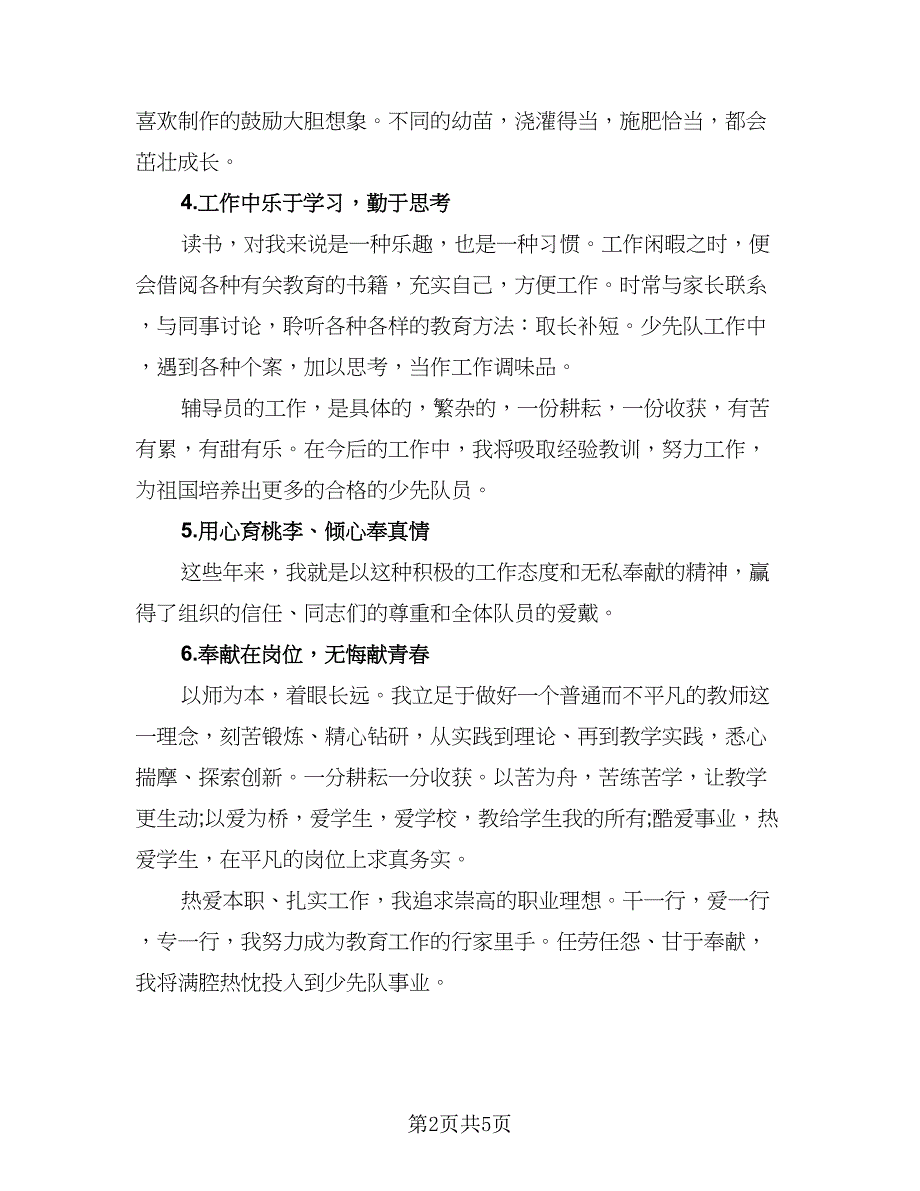 喜欢制作的鼓励大胆想象。不同的幼苗，浇灌得当，施肥恰当，都会茁壮成长。

4.工作中乐于学习，勤于思考

读书，对我来说是一种乐趣，也是一种习惯。工作闲暇之时，便会借阅各种有关教育的书籍，充实自己，方便工作。时常与家长联系，与同事讨论，聆听各种各样的教育方法：取长补短。少先队工作中，遇到各种个案，加以思考，当作工作调味品。

辅导员的工作，是具体的，繁杂的，一份耕耘，一份收获，有苦有累，有甜有乐。在今后的工作中，我将吸取经验教训，努力工作，为祖国培养出更多的合格的少先队员。

5.用心育桃李、倾心奉真情

这些年来，我就是以这种积极的工作态度和无私奉献的精神，赢得了组织的信任、同志们的尊重和全体队员的爱戴。

6.奉献在岗位，无悔献青春

以师为本，着眼长远。我立足于做好一个普通而不平凡的教师这一理念，刻苦锻炼、精心钻研，从实践到理论、再到教学实践，悉心揣摩、探索创新。一分耕耘一分收获。以苦为舟，苦练苦学，让教学更生动;以爱为桥，爱学生，爱学校，教给学生我的所有;酷爱事业，热爱学生，在平凡的岗位上求真务实。

热爱本职、扎实工作，我追求崇高的职业理想。干一行，爱一行，专一行，我努力成为教育工作的行家里手。任劳任怨、甘于奉献，我将满腔热忱投入到少先队事业。

第2页共5页